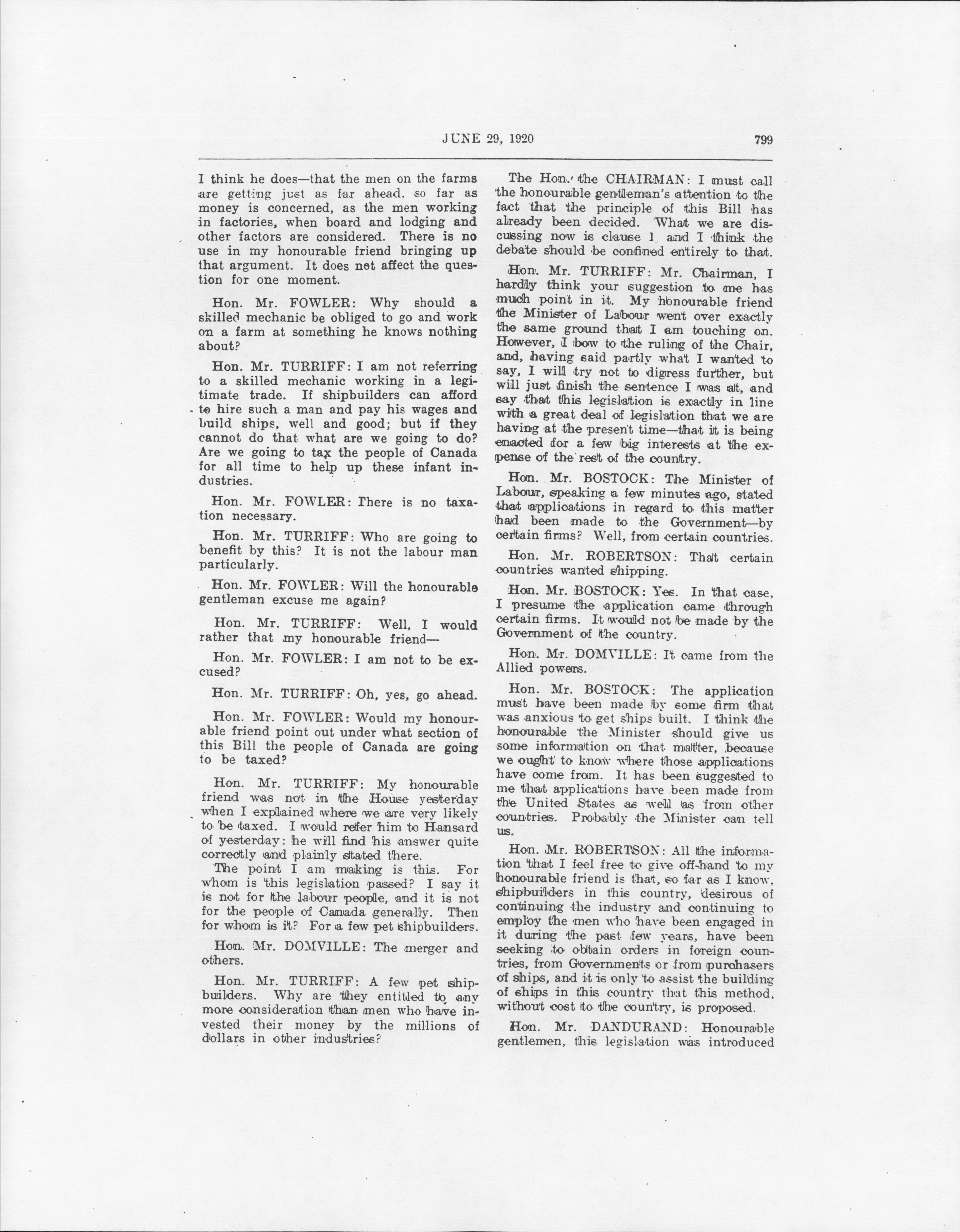 JUNE 29, 1920 799

I think he does—that the men on the farms are getting just as far ahead, so far as money is concerned, as the men working in factories, when board and lodging and other factors are considered. There is no use in my honourable friend bringing up that argument. It does not affect the question for one moment.

Hon. Mr. FOWLER: Why should a skilled mechanic be obliged to go and work on a farm at something he knows nothing about?

Hon. Mr. TURRIFF: I am not referring to a skilled mechanic working in a legitimate trade. If shipbuilders can afford to hire such a man and pay his wages and build ships, well and good; but if they cannot do that what are we going to do? Are we going to tax the people of Canada for all time to help up these infant industries.

Hon. Mr. FOWLER: There is no taxation necessary.

Hon. Mr. TURRIFF: Who are going to benefit by this? It is not the labour man particularly.

Hon. Mr. FOWLER: Will the honourable gentleman excuse me again?

Hon. Mr. TURRIFF: Well, I would rather that my honourable friend—

Hon. Mr. FOWLER: I am not to be excused?

Hon. Mr. TURRIFF: Oh, yes, go ahead.

Hon. Mr. FOWLER: Would my honourable friend point out under what section of this Bill the people of Canada are going to be taxed?

Hon. Mr. TURRIFF: My honourable friend was not in the House yesterday when I explained where we are very likely to be taxed. I would refer him to Hansard of yesterday: he will find his answer quite correctly and plainly stated there.

The point I am making is this. For whom is this legislation passed? I say it is not for the labour people, and it is not for the people of Canada generally. Then for whom is it? For a few pet shipbuilders.

Hon. Mr. DOMVILLE: The merger and others.

Hon. Mr. TURRIFF: A few pet shipbuilders. Why are they entitled to any more consideration than men who have invested their money by the millions of dollars in other industries?

The Hon. the CHAIRMAN: I must call the honourable gentleman's attention to the fact that the principle of this Bill has already been decided. What we are discussing now is clause 1 and I think the debate should be confined entirely to that.

Hon. Mr. TURRIFF: Mr. Chairman, I hardly think your suggestion to me has much point in it. My honourable friend the Minister of Labour went over exactly the same ground that I am touching on. However, I bow to the ruling of the Chair, and, having said partly what I wanted to say, I will try not to digress further, but will just finish the sentence I was at, and say that this legislation is exactly in line with a great deal of legislation that we are having at the present time—that it is being enacted for a few big interests at the expense of the rest of the country.

Hon. Mr. BOSTOCK: The Minister of Labour, speaking a few minutes ago, stated that applications in regard to this matter had been made to the Government—by certain firms? Well, from certain countries.

Hon. Mr. ROBERTSON: That certain countries wanted shipping.

Hon. Mr. BOSTOCK: Yes. In that case, I presume the application came through certain firms. It would not be made by the Government of the country.

Hon. Mr. DOMVILLE: It came from the Allied powers.

Hon. Mr. BOSTOCK: The application must have been made by some firm that was anxious to get ships built. I think the honourable the Minister should give us some information on that matter, because we ought to know where those applications have come from. It has been suggested to me that applications have been made from the United States as well as from other countries. Probably the Minister can tell us.

Hon. Mr. ROBERTSON: All the information that I feel free to give off-hand to my honourable friend is that, so far as I know, shipbuilders in this country, desirous of continuing the industry and continuing to employ the men who have been engaged in it during the past few years, have been seeking to obtain orders in foreign countries, from Governments or from purchasers of ships, and it is only to assist the building of ships in this country that this method, without cost to the country, is proposed.

Hon. Mr. DANDURAND: Honourable gentlemen, this legislation was introduced